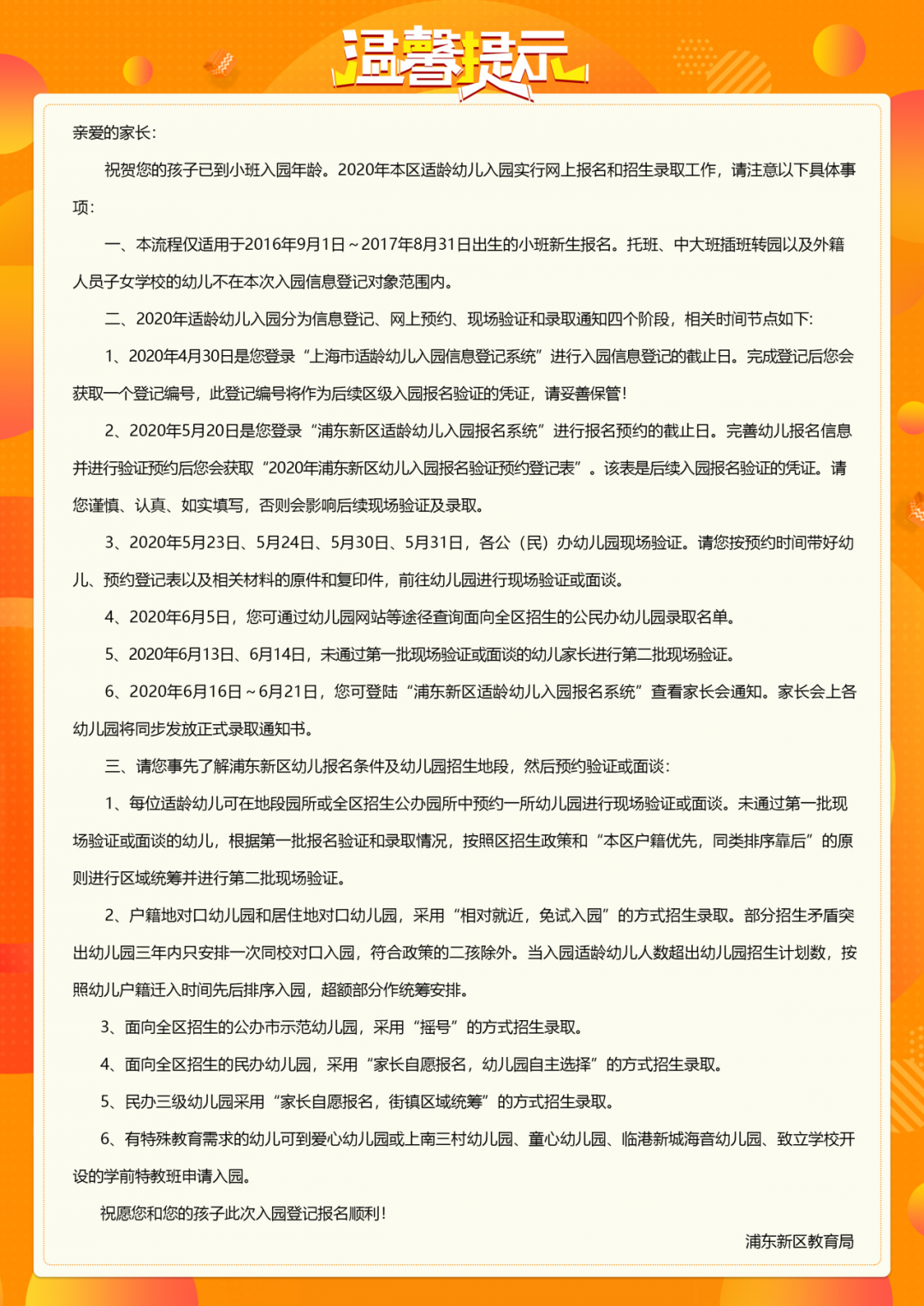 温馨提示

亲爱的家长：

祝贺您的孩子已到小班入园年龄。2020年本区适龄幼儿入园实行网上报名和招生录取工作，请注意以下具体事项：

一、本流程仅适用于2016年9月1日～2017年8月31日出生的小班新生报名。托班、中大班插班转园以及外籍人员子女学校的幼儿不在本次入园信息登记对象范围内。

二、2020年适龄幼儿入园分为信息登记、网上预约、现场验证和录取通知四个阶段，相关时间节点如下：

1、2020年4月30日是您登录“上海市适龄幼儿入园信息登记系统”进行入园信息登记的截止日。完成登记后您会获取一个登记编号，此登记编号将作为后续区级入园报名验证的凭证，请妥善保管！

2、2020年5月20日是您登录“浦东新区适龄幼儿入园报名系统”进行报名预约的截止日。完善幼儿报名信息并进行验证预约后您会获取“2020年浦东新区幼儿入园报名验证预约登记表”。该表是后续入园报名验证的凭证。请您谨慎、认真、如实填写，否则会影响后续现场验证及录取。

3、2020年5月23日、5月24日、5月30日、5月31日，各公（民）办幼儿园现场验证。请您按预约时间带好幼儿、预约登记表以及相关材料的原件和复印件，前往幼儿园进行现场验证或面谈。

4、2020年6月5日，您可通过幼儿园网站等途径查询面向全区招生的公民办幼儿园录取名单。

5、2020年6月13日、6月14日，未通过第一批现场验证或面谈的幼儿家长进行第二批现场验证。

6、2020年6月16日～6月21日，您可登陆“浦东新区适龄幼儿入园报名系统”查看家长会通知。家长会上各幼儿园将同步发放正式录取通知书。

三、请您事先了解浦东新区幼儿报名条件及幼儿园招生地段，然后预约验证或面谈：

1、每位适龄幼儿可在地段园所或全区招生公办园所中预约一所幼儿园进行现场验证或面谈。未通过第一批现场验证或面谈的幼儿，根据第一批报名验证和录取情况，按照区招生政策和“本区户籍优先，同类排序靠后”的原则进行区域统筹并进行第二批现场验证。

2、户籍地对口幼儿园和居住地对口幼儿园，采用“相对就近，免试入园”的方式招生录取。部分招生矛盾突出幼儿园三年内只安排一次同校对口入园，符合政策的二孩除外。当入园适龄幼儿人数超出幼儿园招生计划数，按照幼儿户籍迁入时间先后排序入园，超额部分作统筹安排。

3、面向全区招生的公办市示范幼儿园，采用“摇号”的方式招生录取。

4、面向全区招生的民办幼儿园，采用“家长自愿报名，幼儿园自主选择”的方式招生录取。

5、民办三级幼儿园采用“家长自愿报名，街镇区域统筹”的方式招生录取。

6、有特殊教育需求的幼儿可到爱心幼儿园或上南三村幼儿园、童心幼儿园、临港新城海音幼儿园、致立学校开设的学前特教班申请入园。

祝愿您和您的孩子此次入园登记报名顺利！

浦东新区教育局